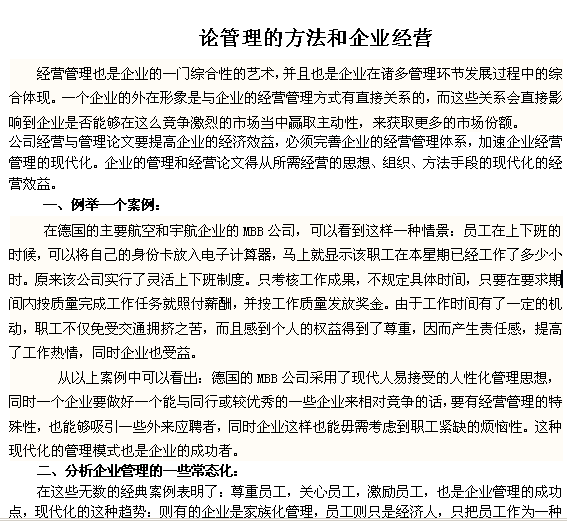 论管理的方法和企业经营

经营管理也是企业的一门综合性的艺术，并且也是企业在诸多管理环节发展过程中的综合体现。一个企业的外在形象是与企业的经营管理方式有直接关系的，而这些关系会直接影响到企业是否能够在这么竞争激烈的市场当中赢取主动性，来获取更多的市场份额。

公司经营与管理论文要提高企业的经济效益，必须完善企业的经营管理体系，加速企业经营管理的现代化。企业的管理和经营论文得从所需经营的思想、组织、方法手段的现代化的经营效益。

一、例举一个案例：

在德国的主要航空和宇航企业的 MBB 公司，可以看到这样一种情景：员工在上下班的时候，可以将自己的身份卡放入电子计算器，马上就显示该职工在本星期已经工作了多少小时。原来该公司实行了灵活上下班制度。只考核工作成果，不规定具体时间，只要在要求期间内按质量完成工作任务就照付薪酬，并按工作质量发放奖金。由于工作时间有了一定的机动，职工不仅免受交通拥挤之苦，而且感到个人的权益得到了尊重，因而产生责任感，提高了工作热情，同时企业也受益。

从以上案例中可以看出：德国的 MBB 公司采用了现代人易接受的人性化管理思想，同时一个企业要做好一个能与同行或较优秀的一些企业来相对竞争的话，要有经营管理的特殊性，也能够吸引一些外来应聘者，同时企业这样也能毋需考虑到职工紧缺的烦恼性。这种现代化的管理模式也是企业的成功者。

二、分析企业管理的一些常态化：

在这些无数的经典案例表明了：尊重员工，关心员工，激励员工，也是企业管理的成功点，现代化的这种趋势：则有的企业是家族化管理，员工则只是经济人，只把员工作为一种